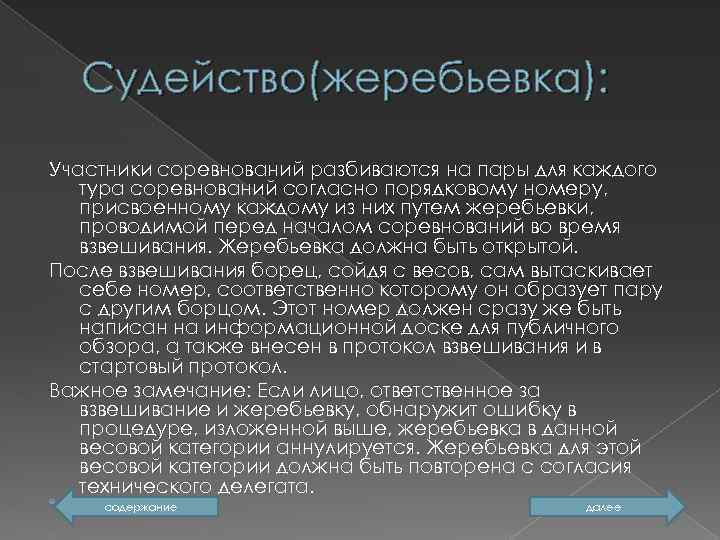 Судейство(жеребьевка):

Участники соревнований разбиваются на пары для каждого тура соревнований согласно порядковому номеру, присвоенному каждому из них путем жеребьевки, проводимой перед началом соревнований во время взвешивания. Жеребьевка должна быть открытой.

После взвешивания борец, сойдя с весов, сам вытаскивает себе номер, соответственно которому он образует пару с другим борцом. Этот номер должен сразу же быть написан на информационной доске для публичного обзора, а также внесен в протокол взвешивания и в стартовый протокол.

Важное замечание: Если лицо, ответственное за взвешивание и жеребьевку, обнаружит ошибку в процедуре, изложенной выше, жеребьевка в данной весовой категории аннулируется. Жеребьевка для этой весовой категории должна быть повторена с согласия технического делегата.

содержание

далее